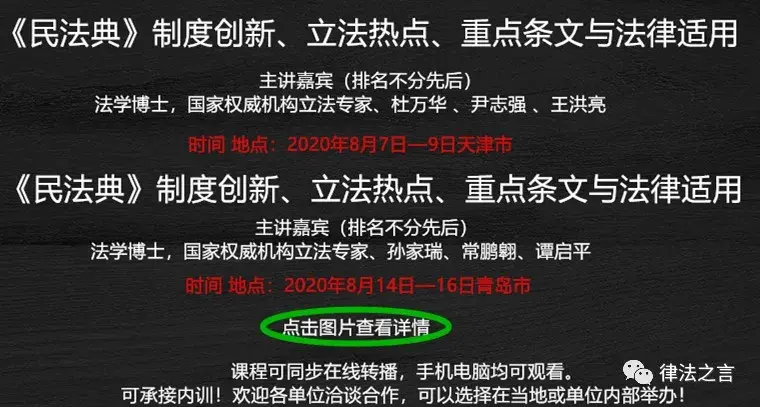 《民法典》制度创新、立法热点、重点条文与法律适用

主讲嘉宾（排名不分先后）
法学博士，国家权威机构立法专家、杜万华 、尹志强 、王洪亮

时间 地点：2020年8月7日—9日天津市

《民法典》制度创新、立法热点、重点条文与法律适用

主讲嘉宾（排名不分先后）
法学博士，国家权威机构立法专家、孙家瑞、常鹏翱、谭启平

时间 地点：2020年8月14日—16日青岛市

点击图片查看详情

课程可同步在线转播，手机电脑均可观看。
可承接内训！欢迎各单位洽谈合作，可以选择在当地或单位内部举办！

律法之言